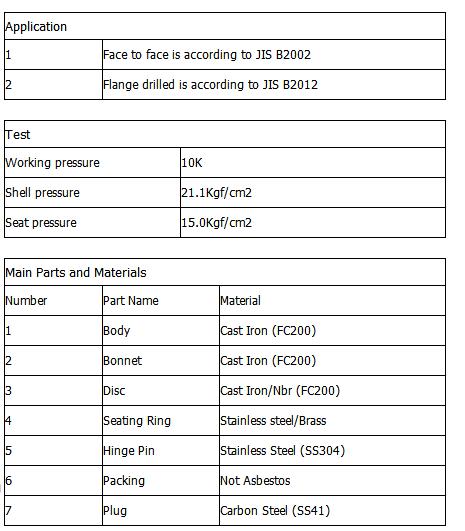 | Application | |
|---|---|
| 1 | Face to face is according to JIS B2002 |
| 2 | Flange drilled is according to JIS B2012 |

| Test | |
|---|---|
| Working pressure | 10K |
| Shell pressure | 21.1Kgf/cm2 |
| Seat pressure | 15.0Kgf/cm2 |

| Main Parts and Materials | | |
|---|---|---|
| Number | Part Name | Material |
| 1 | Body | Cast Iron (FC200) |
| 2 | Bonnet | Cast Iron (FC200) |
| 3 | Disc | Cast Iron/Nbr (FC200) |
| 4 | Seating Ring | Stainless steel/Brass |
| 5 | Hinge Pin | Stainless Steel (SS304) |
| 6 | Packing | Not Asbestos |
| 7 | Plug | Carbon Steel (SS41) |